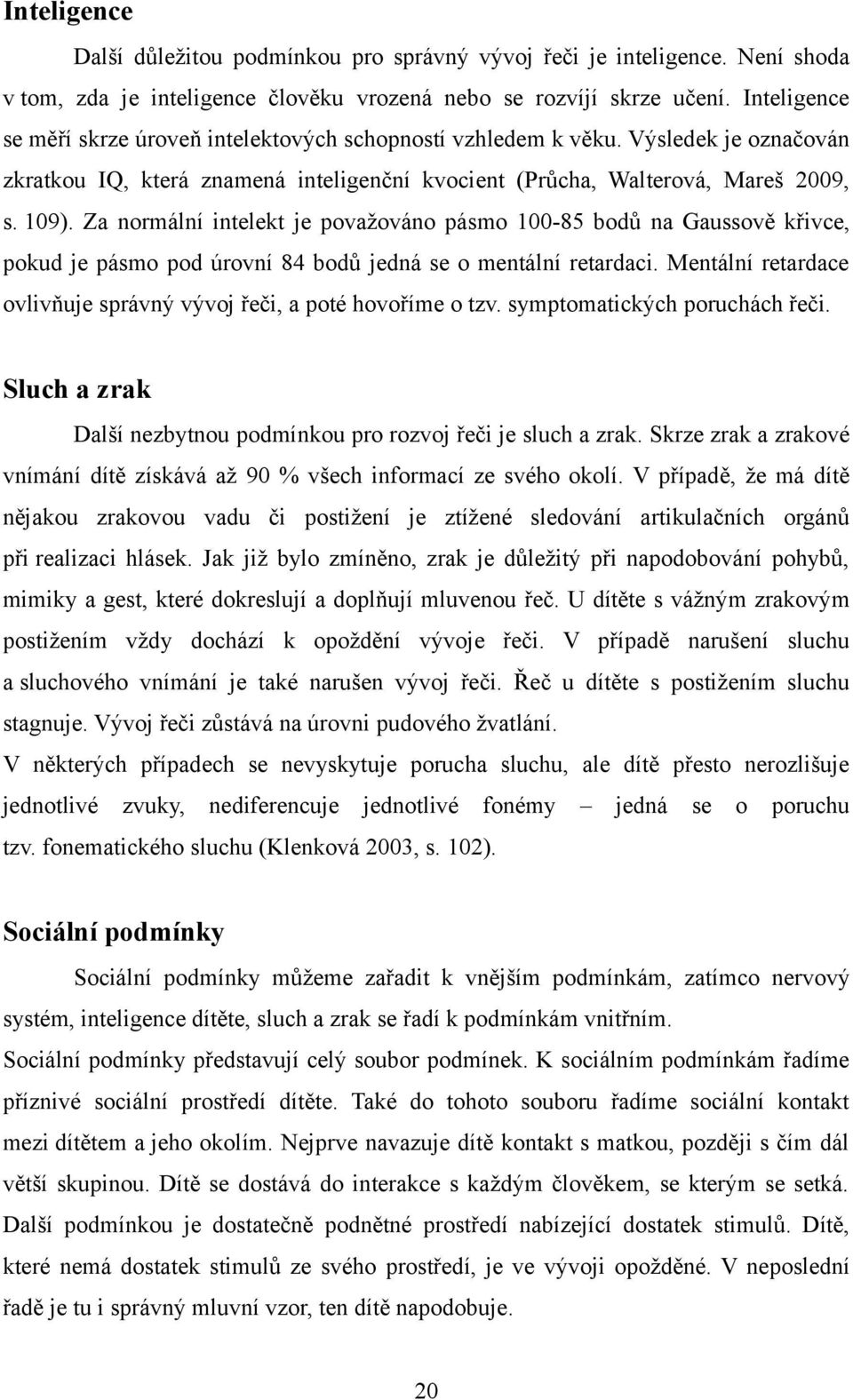 Inteligence

Další důležitou podmínkou pro správný vývoj řeči je inteligence. Není shoda v tom, zda je inteligence člověku vrozená nebo se rozvíjí skrze učení. Inteligence se měří skrze úroveň intelektových schopností vzhledem k věku. Výsledek je označován zkratkou IQ, která znamená inteligenční kvocient (Průcha, Walterová, Mareš 2009, s. 109). Za normální intelekt je považováno pásmo 100-85 bodů na Gaussově křivce, pokud je pásmo pod úrovní 84 bodů jedná se o mentální retardaci. Mentální retardace ovlivňuje správný vývoj řeči, a poté hovoříme o tzv. symptomatických poruchách řeči.

Sluch a zrak

Další nezbytnou podmínkou pro rozvoj řeči je sluch a zrak. Skrze zrak a zrakové vnímání dítě získává až 90 % všech informací ze svého okolí. V případě, že má dítě nějakou zrakovou vadu či postižení je ztížené sledování artikulačních orgánů při realizaci hlásek. Jak již bylo zmíněno, zrak je důležitý při napodobování pohybů, mimiky a gest, které dokreslují a doplňují mluvenou řeč. U dítěte s vážným zrakovým postižením vždy dochází k opoždění vývoje řeči. V případě narušení sluchu a sluchového vnímání je také narušen vývoj řeči. Řeč u dítěte s postižením sluchu stagnuje. Vývoj řeči zůstává na úrovni pudového žvatlání.
V některých případech se nevyskytuje porucha sluchu, ale dítě přesto nerozlišuje jednotlivé zvuky, nediferencuje jednotlivé fonémy – jedná se o poruchu tzv. fonematického sluchu (Klenková 2003, s. 102).

Sociální podmínky

Sociální podmínky můžeme zařadit k vnějším podmínkám, zatímco nervový systém, inteligence dítěte, sluch a zrak se řadí k podmínkám vnitřním.
Sociální podmínky představují celý soubor podmínek. K sociálním podmínkám řadíme příznivé sociální prostředí dítěte. Také do tohoto souboru řadíme sociální kontakt mezi dítětem a jeho okolím. Nejprve navazuje dítě kontakt s matkou, později s čím dál větší skupinou. Dítě se dostává do interakce s každým člověkem, se kterým se setká. Další podmínkou je dostatečně podnětné prostředí nabízející dostatek stimulů. Dítě, které nemá dostatek stimulů ze svého prostředí, je ve vývoji opožděné. V neposlední řadě je tu i správný mluvní vzor, ten dítě napodobuje.

20